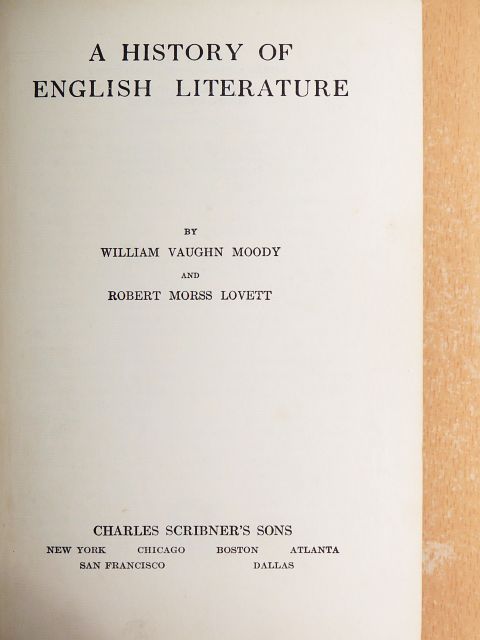 A HISTORY OF
ENGLISH LITERATURE

BY
WILLIAM VAUGHN MOODY
AND
ROBERT MORSS LOVETT

CHARLES SCRIBNER'S SONS
NEW YORK CHICAGO BOSTON ATLANTA
SAN FRANCISCO DALLAS